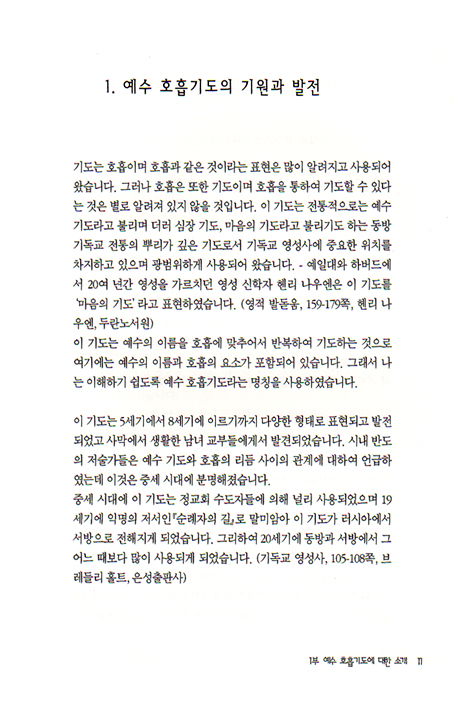 1. 예수 호흡기도의 기원과 발전

기도는 호흡이며 호흡과 같은 것이라는 표현은 많이 알려지고 사용되어 왔습니다. 그러나 호흡은 또한 기도이며 호흡을 통하여 기도할 수 있다는 것은 별로 알려져 있지 않을 것입니다. 이 기도는 전통적으로는 예수 기도라고 불리며 더러 심장 기도, 마음의 기도라고 불리기도 하는 동방 기독교 전통의 뿌리가 깊은 기도로서 기독교 영성사에 중요한 위치를 차지하고 있으며 광범위하게 사용되어 왔습니다. - 예일대와 하버드에서 20여 년간 영성을 가르치던 영성 신학자 헨리 나우엔은 이 기도를 '마음의 기도' 라고 표현하였습니다. (영적 발돋움, 159-179쪽, 헨리 나우엔, 두란노서원)
이 기도는 예수의 이름을 호흡에 맞추어서 반복하여 기도하는 것으로 여기에는 예수의 이름과 호흡의 요소가 포함되어 있습니다. 그래서 나는 이해하기 쉽도록 예수 호흡기도라는 명칭을 사용하였습니다.

이 기도는 5세기에서 8세기에 이르기까지 다양한 형태로 표현되고 발전되었고 사막에서 생활한 남녀 교부들에게서 발견되었습니다. 시내 반도의 저술가들은 예수 기도와 호흡의 리듬 사이의 관계에 대하여 언급하였는데 이것은 중세 시대에 분명해졌습니다.
중세 시대에 이 기도는 정교회 수도자들에 의해 널리 사용되었으며 19세기에 익명의 저서인『순례자의 길』로 말미암아 이 기도가 러시아에서 서방으로 전해지게 되었습니다. 그리하여 20세기에 동방과 서방에서 그 어느 때보다 많이 사용되게 되었습니다. (기독교 영성사, 105-108쪽, 브레들리 홀트, 은성출판사)

1부 예수 호흡기도에 대한 소개 11